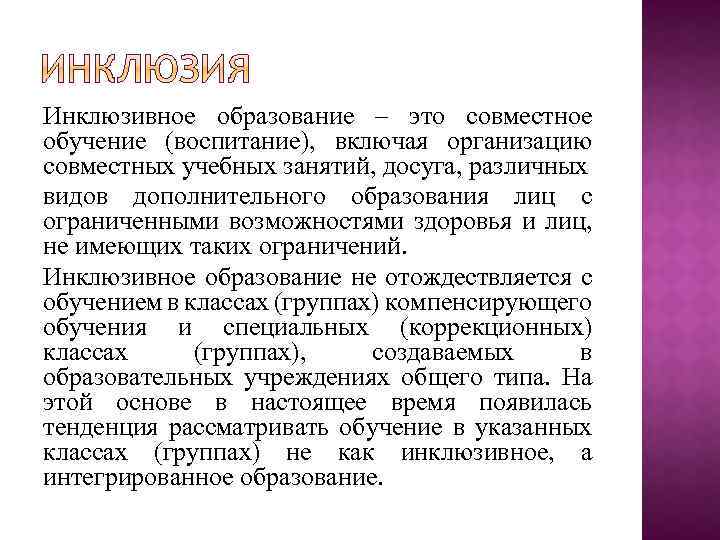 ИНКЛЮЗИЯ

Инклюзивное образование – это совместное обучение (воспитание), включая организацию совместных учебных занятий, досуга, различных видов дополнительного образования лиц с ограниченными возможностями здоровья и лиц, не имеющих таких ограничений.

Инклюзивное образование не отождествляется с обучением в классах (группах) компенсирующего обучения и специальных (коррекционных) классах (группах), создаваемых в образовательных учреждениях общего типа. На этой основе в настоящее время появилась тенденция рассматривать обучение в указанных классах (группах) не как инклюзивное, а интегрированное образование.